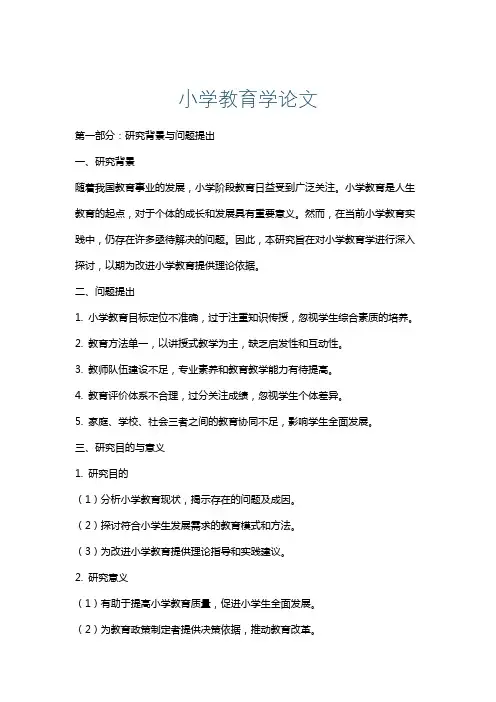 小学教育学论文

第一部分：研究背景与问题提出

一、研究背景

随着我国教育事业的发展，小学阶段教育日益受到广泛关注。小学教育是人生教育的起点，对于个体的成长和发展具有重要意义。然而，在当前小学教育实践中，仍存在许多亟待解决的问题。因此，本研究旨在对小学教育学进行深入探讨，以期为改进小学教育提供理论依据。

二、问题提出

1. 小学教育目标定位不准确，过于注重知识传授，忽视学生综合素质的培养。

2. 教育方法单一，以讲授式教学为主，缺乏启发性和互动性。

3. 教师队伍建设不足，专业素养和教育教学能力有待提高。

4. 教育评价体系不合理，过分关注成绩，忽视学生个体差异。

5. 家庭、学校、社会三者之间的教育协同不足，影响学生全面发展。

三、研究目的与意义

1. 研究目的

（1）分析小学教育现状，揭示存在的问题及成因。

（2）探讨符合小学生发展需求的教育模式和方法。

（3）为改进小学教育提供理论指导和实践建议。

2. 研究意义

（1）有助于提高小学教育质量，促进小学生全面发展。

（2）为教育政策制定者提供决策依据，推动教育改革。